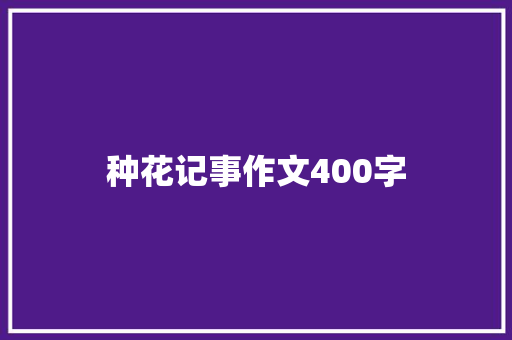 种花记事作文400字